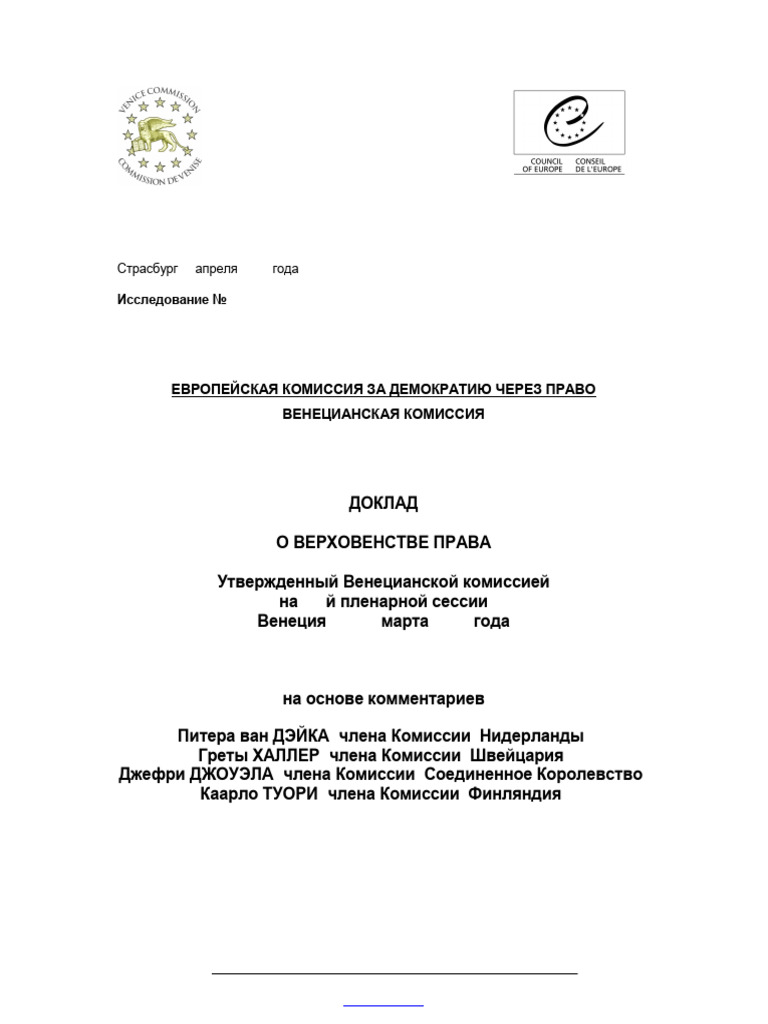 VENICE COMMISSION
COMMISSION DE VENISE

COUNCIL OF EUROPE
CONSEIL DE L'EUROPE

Страсбург апреля года

Исследование №

ЕВРОПЕЙСКАЯ КОМИССИЯ ЗА ДЕМОКРАТИЮ ЧЕРЕЗ ПРАВО

ВЕНЕЦИАНСКАЯ КОМИССИЯ

ДОКЛАД

О ВЕРХОВЕНСТВЕ ПРАВА

Утвержденный Венецианской комиссией
на й пленарной сессии
Венеция марта года

на основе комментариев

Питера ван ДЭЙКА члена Комиссии Нидерланды
Греты ХАЛЛЕР члена Комиссии Швейцария
Джефри ДЖОУЭЛА члена Комиссии Соединенное Королевство
Каарло ТУОРИ члена Комиссии Финляндия